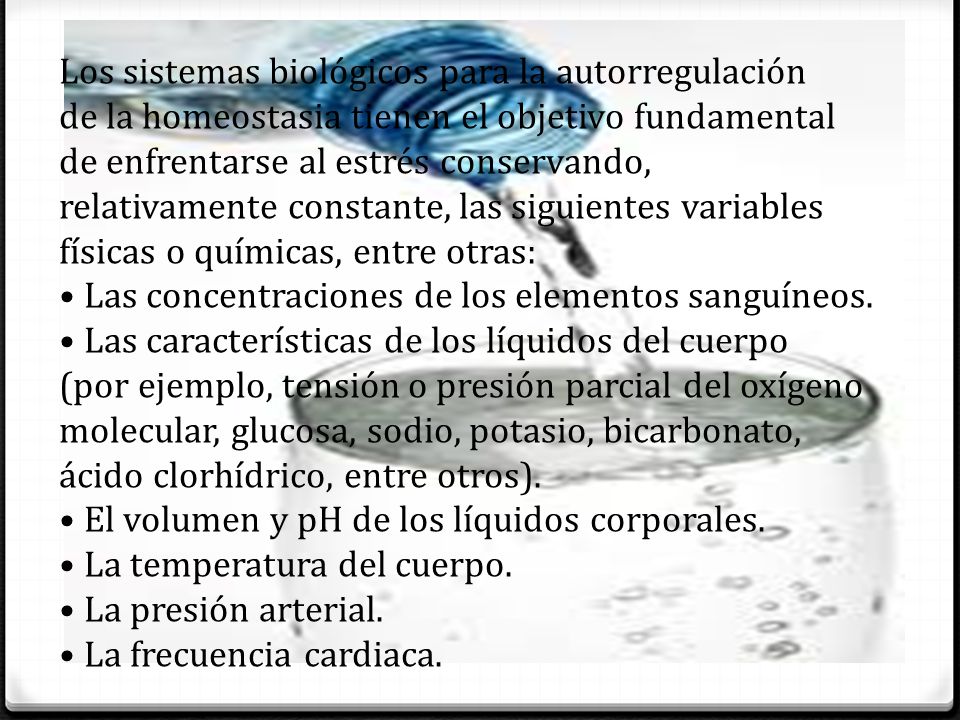 Los sistemas biológicos para la autorregulación de la homeostasia tienen el objetivo fundamental de enfrentarse al estrés conservando, relativamente constante, las siguientes variables físicas o químicas, entre otras:
• Las concentraciones de los elementos sanguíneos.
• Las características de los líquidos del cuerpo (por ejemplo, tensión o presión parcial del oxígeno molecular, glucosa, sodio, potasio, bicarbonato, ácido clorhídrico, entre otros).
• El volumen y pH de los líquidos corporales.
• La temperatura del cuerpo.
• La presión arterial.
• La frecuencia cardiaca.